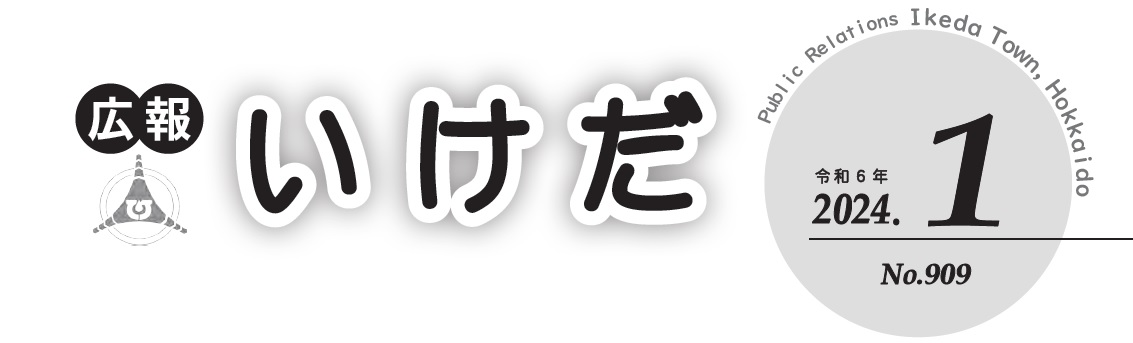 広報 いけだ

Public Relations Ikeda Town, Hokkaido

令和６年
2024. 1

No.909